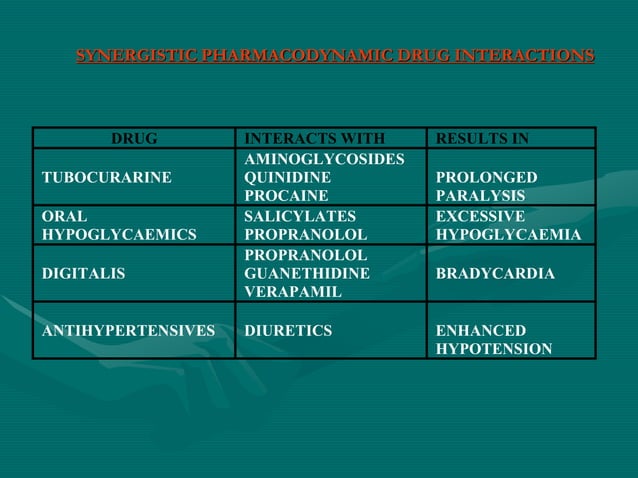 SYNERGISTIC PHARMACODYNAMIC DRUG INTERACTIONS

| DRUG | INTERACTS WITH | RESULTS IN |
|---|---|---|
| TUBOCURARINE | AMINOGLYCOSIDES QUINIDINE PROCAINE | PROLONGED PARALYSIS |
| ORAL HYPOGLYCAEMICS | SALICYLATES PROPRANOLOL | EXCESSIVE HYPOGLYCAEMIA |
| DIGITALIS | PROPRANOLOL GUANETHIDINE VERAPAMIL | BRADYCARDIA |
| ANTIHYPERTENSIVES | DIURETICS | ENHANCED HYPOTENSION |